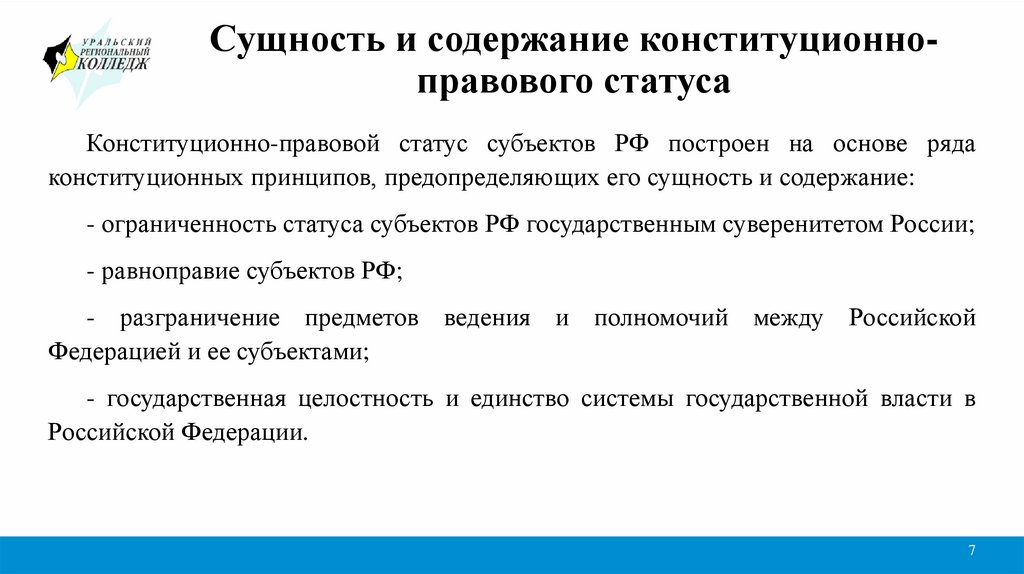 УРАЛЬСКИЙ РЕГИОНАЛЬНЫЙ КОЛЛЕДЖ

Сущность и содержание конституционно-правового статуса

Конституционно-правовой статус субъектов РФ построен на основе ряда конституционных принципов, предопределяющих его сущность и содержание:

- ограниченность статуса субъектов РФ государственным суверенитетом России;

- равноправие субъектов РФ;

- разграничение предметов ведения и полномочий между Российской Федерацией и ее субъектами;

- государственная целостность и единство системы государственной власти в Российской Федерации.

7